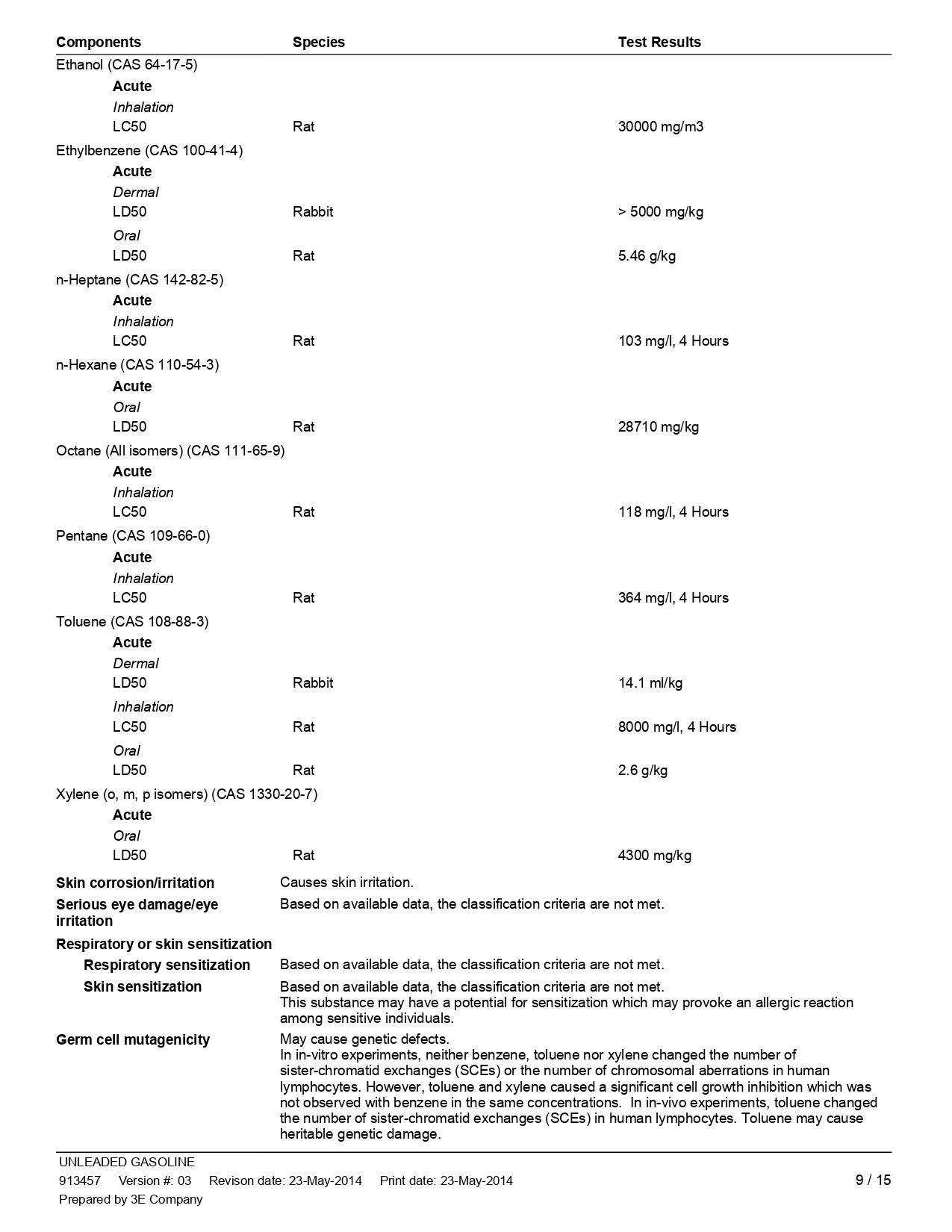 | Components | Species | Test Results |
|---|---|---|
| Ethanol (CAS 64-17-5) | | |
| **Acute** | | |
| *Inhalation* | | |
| LC50 | Rat | 30000 mg/m3 |
| Ethylbenzene (CAS 100-41-4) | | |
| **Acute** | | |
| *Dermal* | | |
| LD50 | Rabbit | > 5000 mg/kg |
| *Oral* | | |
| LD50 | Rat | 5.46 g/kg |
| n-Heptane (CAS 142-82-5) | | |
| **Acute** | | |
| *Inhalation* | | |
| LC50 | Rat | 103 mg/l, 4 Hours |
| n-Hexane (CAS 110-54-3) | | |
| **Acute** | | |
| *Oral* | | |
| LD50 | Rat | 28710 mg/kg |
| Octane (All isomers) (CAS 111-65-9) | | |
| **Acute** | | |
| *Inhalation* | | |
| LC50 | Rat | 118 mg/l, 4 Hours |
| Pentane (CAS 109-66-0) | | |
| **Acute** | | |
| *Inhalation* | | |
| LC50 | Rat | 364 mg/l, 4 Hours |
| Toluene (CAS 108-88-3) | | |
| **Acute** | | |
| *Dermal* | | |
| LD50 | Rabbit | 14.1 ml/kg |
| *Inhalation* | | |
| LC50 | Rat | 8000 mg/l, 4 Hours |
| *Oral* | | |
| LD50 | Rat | 2.6 g/kg |
| Xylene (o, m, p isomers) (CAS 1330-20-7) | | |
| **Acute** | | |
| *Oral* | | |
| LD50 | Rat | 4300 mg/kg |

**Skin corrosion/irritation** Causes skin irritation.

**Serious eye damage/eye irritation** Based on available data, the classification criteria are not met.

**Respiratory or skin sensitization**

**Respiratory sensitization** Based on available data, the classification criteria are not met.

**Skin sensitization** Based on available data, the classification criteria are not met.
This substance may have a potential for sensitization which may provoke an allergic reaction among sensitive individuals.

**Germ cell mutagenicity** May cause genetic defects.
In in-vitro experiments, neither benzene, toluene nor xylene changed the number of sister-chromatid exchanges (SCEs) or the number of chromosomal aberrations in human lymphocytes. However, toluene and xylene caused a significant cell growth inhibition which was not observed with benzene in the same concentrations. In in-vivo experiments, toluene changed the number of sister-chromatid exchanges (SCEs) in human lymphocytes. Toluene may cause heritable genetic damage.

UNLEADED GASOLINE
913457 Version #: 03 Revison date: 23-May-2014 Print date: 23-May-2014 9 / 15
Prepared by 3E Company